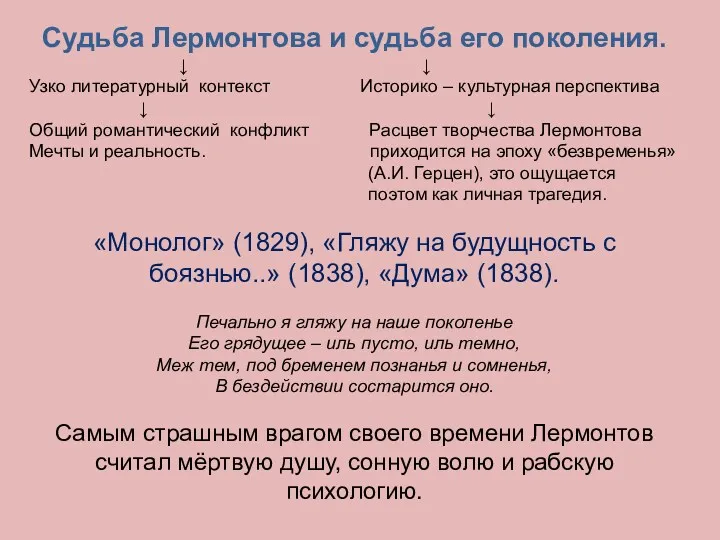 Судьба Лермонтова и судьба его поколения.

↓

Узко литературный контекст

↓

Общий романтический конфликт
Мечты и реальность.

↓

Историко – культурная перспектива

↓

Расцвет творчества Лермонтова приходится на эпоху «безвременья» (А.И. Герцен), это ощущается поэтом как личная трагедия.

«Монолог» (1829), «Гляжу на будущность с боязнью..» (1838), «Дума» (1838).

Печально я гляжу на наше поколенье
Его грядущее – иль пусто, иль темно,
Меж тем, под бременем познанья и сомненья,
В бездействии состарится оно.

Самым страшным врагом своего времени Лермонтов считал мёртвую душу, сонную волю и рабскую психологию.